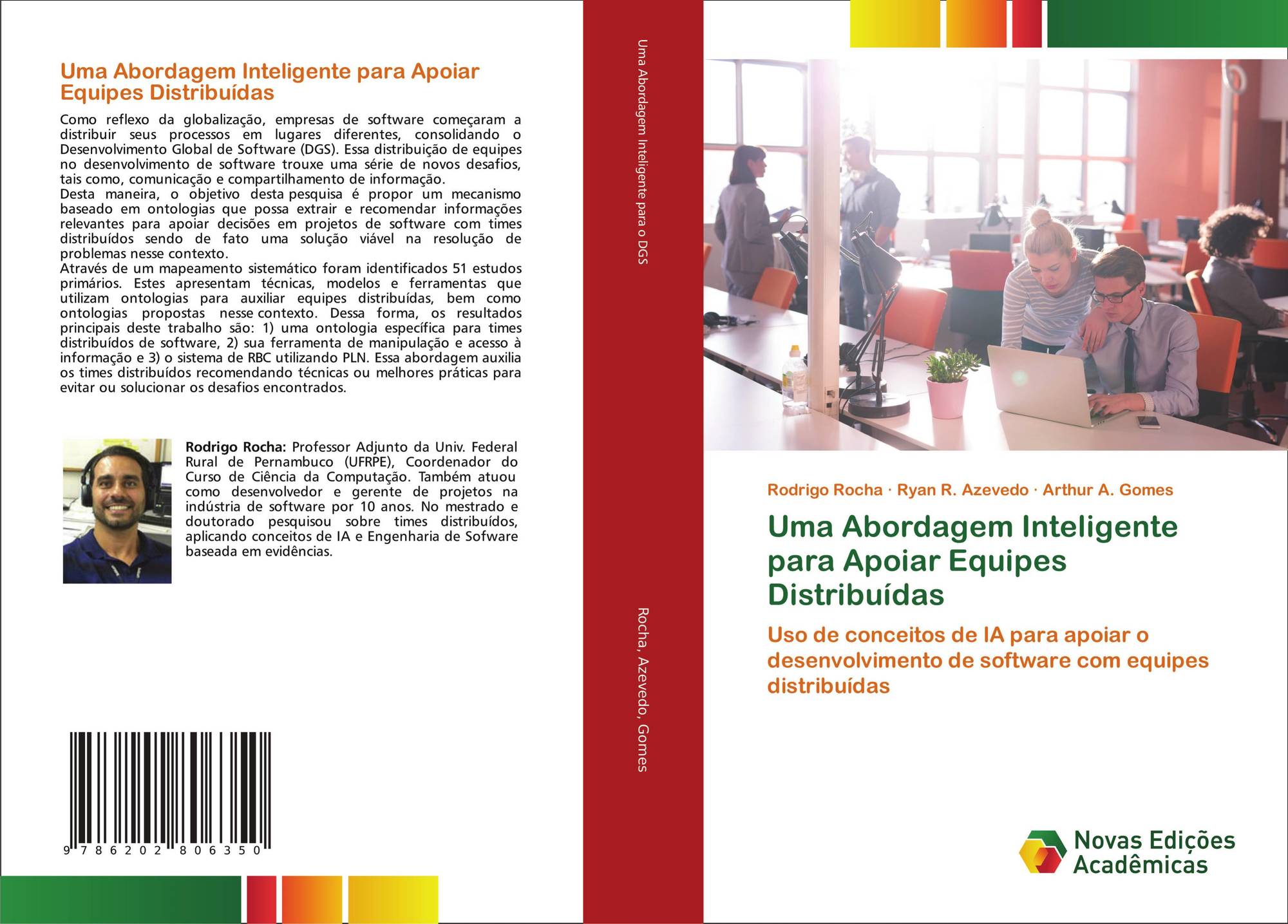 Uma Abordagem Inteligente para Apoiar Equipes Distribuídas

Como reflexo da globalização, empresas de software começaram a distribuir seus processos em lugares diferentes, consolidando o Desenvolvimento Global de Software (DGS). Essa distribuição de equipes no desenvolvimento de software trouxe uma série de novos desafios, tais como, comunicação e compartilhamento de informação.
Desta maneira, o objetivo desta pesquisa é propor um mecanismo baseado em ontologias que possa extrair e recomendar informações relevantes para apoiar decisões em projetos de software com times distribuídos sendo de fato uma solução viável na resolução de problemas nesse contexto.
Através de um mapeamento sistemático foram identificados 51 estudos primários. Estes apresentam técnicas, modelos e ferramentas que utilizam ontologias para auxiliar equipes distribuídas, bem como ontologias propostas nesse contexto. Dessa forma, os resultados principais deste trabalho são: 1) uma ontologia específica para times distribuídos de software, 2) sua ferramenta de manipulação e acesso à informação e 3) o sistema de RBC utilizando PLN. Essa abordagem auxilia os times distribuídos recomendando técnicas ou melhores práticas para evitar ou solucionar os desafios encontrados.

Rodrigo Rocha: Professor Adjunto da Univ. Federal Rural de Pernambuco (UFRPE), Coordenador do Curso de Ciência da Computação. Também atuou como desenvolvedor e gerente de projetos na indústria de software por 10 anos. No mestrado e doutorado pesquisou sobre times distribuídos, aplicando conceitos de IA e Engenharia de Sofware baseada em evidências.

9 786202 806350

Uma Abordagem Inteligente para o DGS

Rocha, Azevedo, Gomes

Rodrigo Rocha · Ryan R. Azevedo · Arthur A. Gomes

Uma Abordagem Inteligente para Apoiar Equipes Distribuídas

Uso de conceitos de IA para apoiar o desenvolvimento de software com equipes distribuídas

Novas Edições Acadêmicas